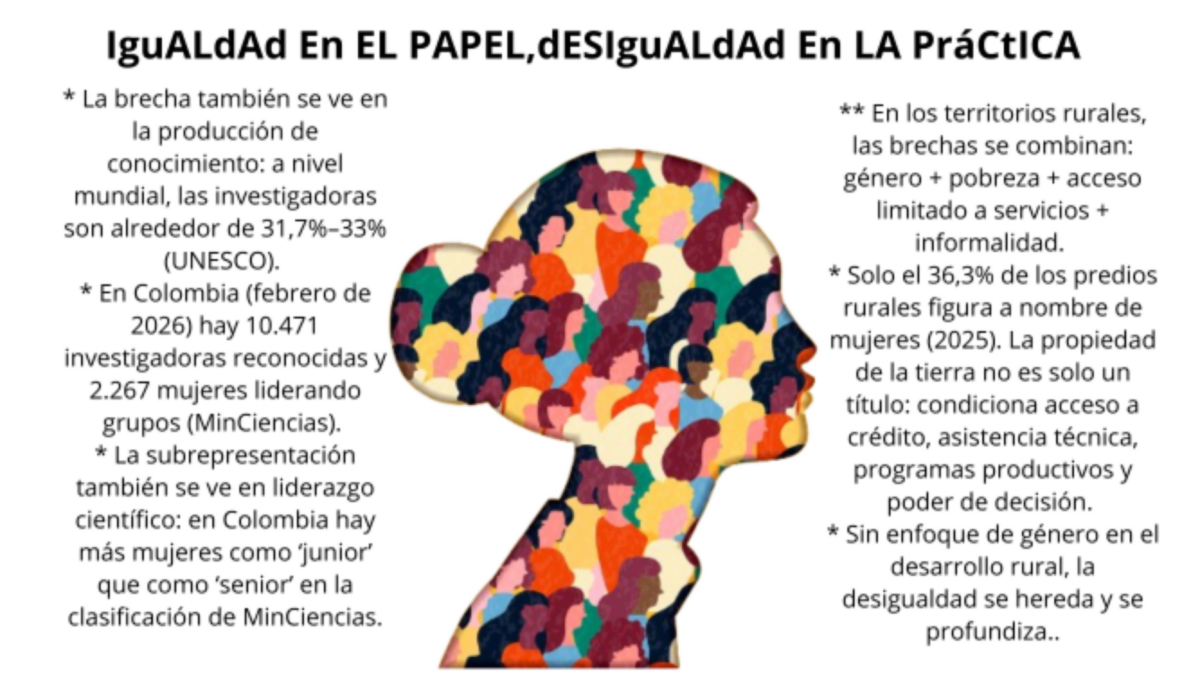 IguALdAd En EL PAPEL,dESIguALdAd En LA PráCtICA

* La brecha también se ve en la producción de conocimiento: a nivel mundial, las investigadoras son alrededor de 31,7%–33% (UNESCO).

* En Colombia (febrero de 2026) hay 10.471 investigadoras reconocidas y 2.267 mujeres liderando grupos (MinCiencias).

* La subrepresentación también se ve en liderazgo científico: en Colombia hay más mujeres como 'junior' que como 'senior' en la clasificación de MinCiencias.

** En los territorios rurales, las brechas se combinan: género + pobreza + acceso limitado a servicios + informalidad.

* Solo el 36,3% de los predios rurales figura a nombre de mujeres (2025). La propiedad de la tierra no es solo un título: condiciona acceso a crédito, asistencia técnica, programas productivos y poder de decisión.

* Sin enfoque de género en el desarrollo rural, la desigualdad se hereda y se profundiza..